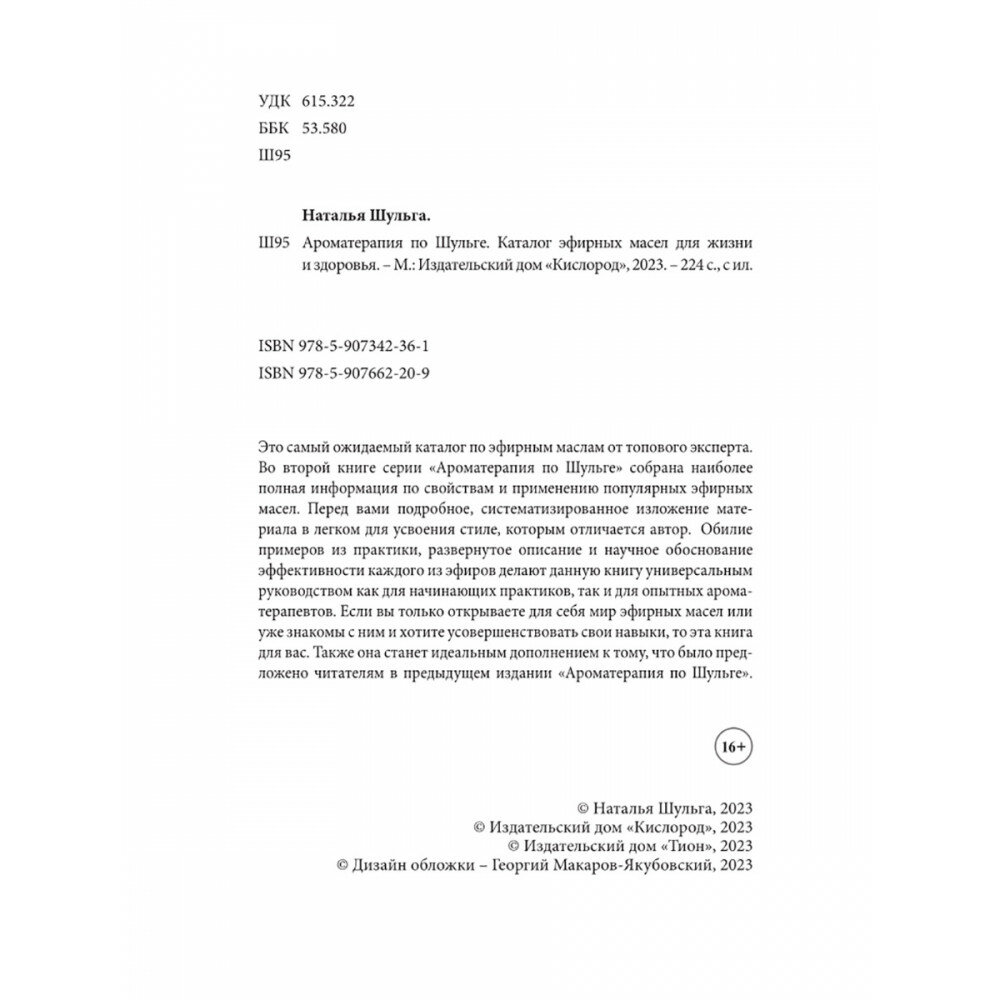 УДК 615.322
ББК 53.580
Ш95

Наталья Шульга.

Ш95 Ароматерапия по Шульге. Каталог эфирных масел для жизни и здоровья. – М.: Издательский дом «Кислород», 2023. – 224 с., с ил.

ISBN 978-5-907342-36-1
ISBN 978-5-907662-20-9

Это самый ожидаемый каталог по эфирным маслам от топового эксперта. Во второй книге серии «Ароматерапия по Шульге» собрана наиболее полная информация по свойствам и применению популярных эфирных масел. Перед вами подробное, систематизированное изложение материала в легком для усвоения стиле, которым отличается автор. Обилие примеров из практики, развернутое описание и научное обоснование эффективности каждого из эфиров делают данную книгу универсальным руководством как для начинающих практиков, так и для опытных ароматерапевтов. Если вы только открываете для себя мир эфирных масел или уже знакомы с ним и хотите усовершенствовать свои навыки, то эта книга для вас. Также она станет идеальным дополнением к тому, что было предложено читателям в предыдущем издании «Ароматерапия по Шульге».

16+

© Наталья Шульга, 2023
© Издательский дом «Кислород», 2023
© Издательский дом «Тион», 2023
© Дизайн обложки – Георгий Макаров-Якубовский, 2023